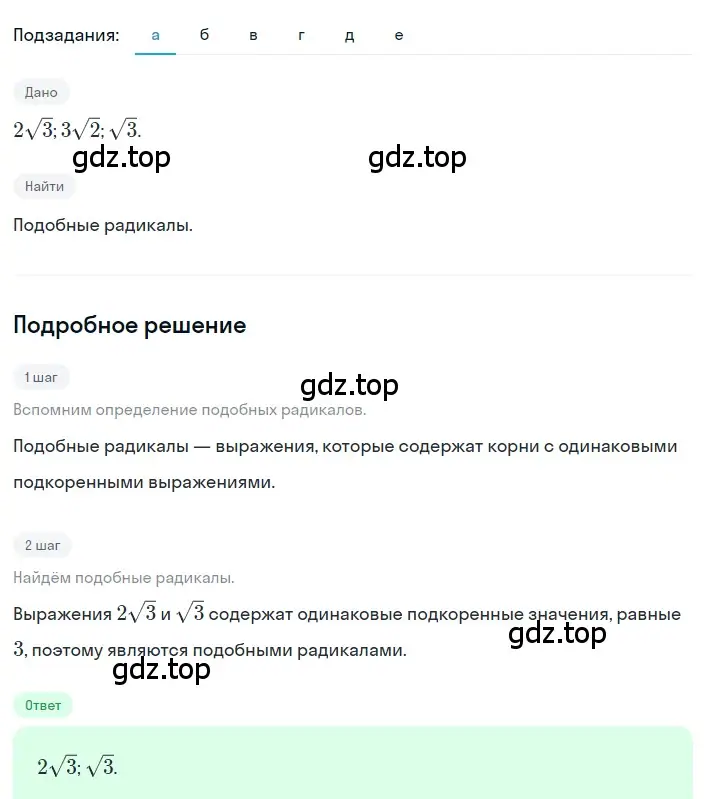 Подзадания: а б в г д е

Дано

$2\sqrt{3}; 3\sqrt{2}; \sqrt{3}.$

gdz.top gdz.top

Найти

Подобные радикалы.

Подробное решение

1 шаг

gdz.top

Вспомним определение подобных радикалов.

Подобные радикалы — выражения, которые содержат корни с одинаковыми подкоренными выражениями.

2 шаг

Найдём подобные радикалы.

Выражения $2\sqrt{3}$ и $\sqrt{3}$ содержат одинаковые подкоренные значения, равные $3$, поэтому являются подобными радикалами.

gdz.top

gdz.top

Ответ

$2\sqrt{3}; \sqrt{3}.$